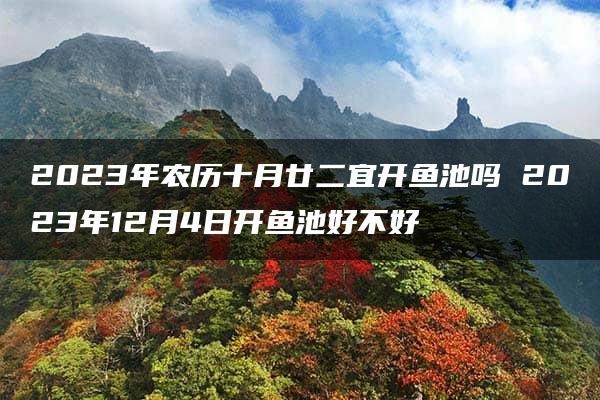 2023年农历十月廿二宜开鱼池吗 2023年12月4日开鱼池好不好